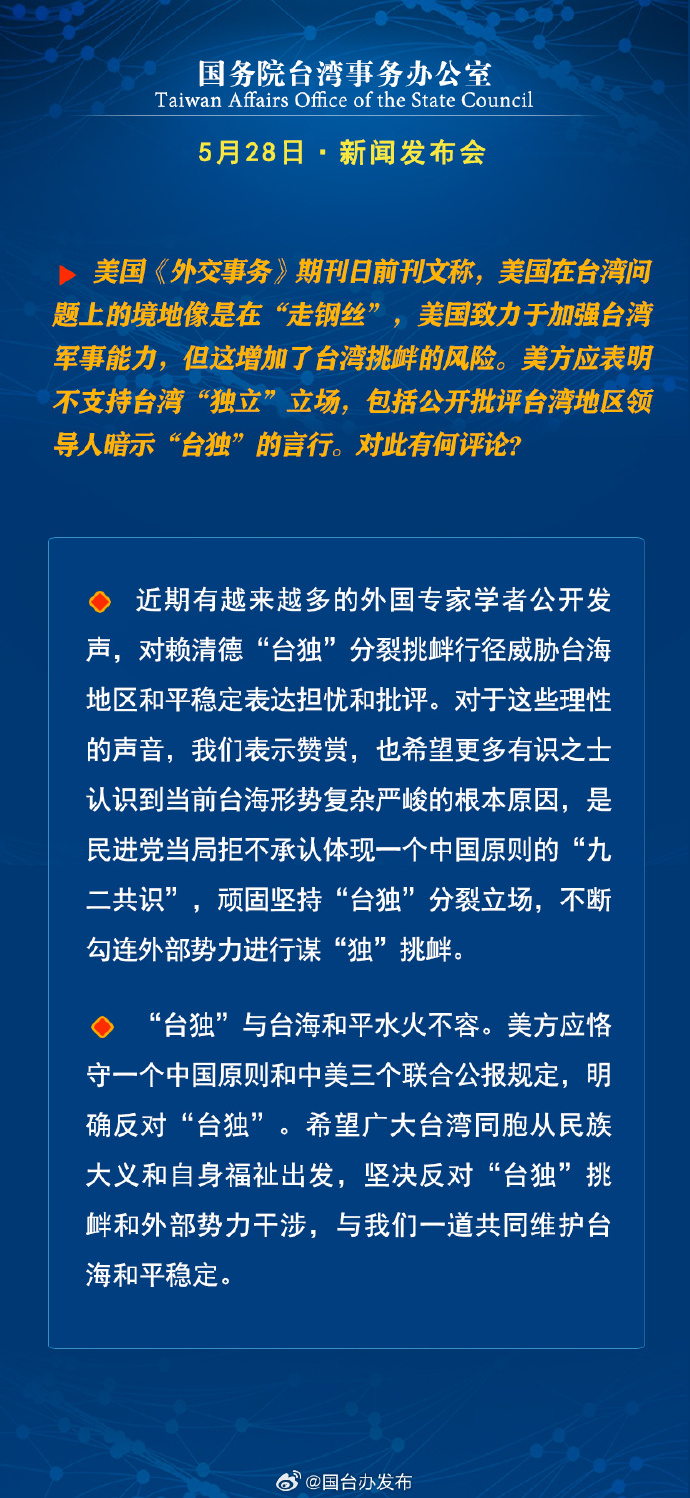 国务院台湾事务办公室
Taiwan Affairs Office of the State Council

5月28日 · 新闻发布会

美国《外交事务》期刊日前刊文称，美国在台湾问题上的境地像是在“走钢丝”，美国致力于加强台湾军事能力，但这增加了台湾挑衅的风险。美方应表明不支持台湾“独立”立场，包括公开批评台湾地区领导人暗示“台独”的言行。对此有何评论？

近期有越来越多的外国专家学者公开发声，对赖清德“台独”分裂挑衅行径威胁台海地区和平稳定表达担忧和批评。对于这些理性的声音，我们表示赞赏，也希望更多有识之士认识到当前台海形势复杂严峻的根本原因，是民进党当局拒不承认体现一个中国原则的“九二共识”，顽固坚持“台独”分裂立场，不断勾连外部势力进行谋“独”挑衅。

“台独”与台海和平水火不容。美方应恪守一个中国原则和中美三个联合公报规定，明确反对“台独”。希望广大台湾同胞从民族大义和自身福祉出发，坚决反对“台独”挑衅和外部势力干涉，与我们一道共同维护台海和平稳定。

@国台办发布